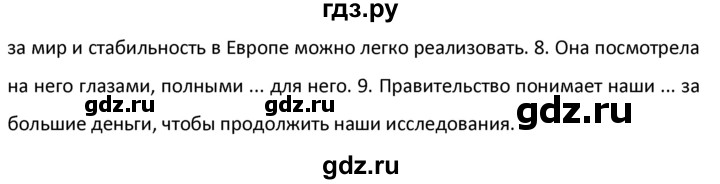 гдз.ру

за мир и стабильность в Европе можно легко реализовать. 8. Она посмотрела на него глазами, полными ... для него. 9. Правительство понимает наши ... за большие деньги, чтобы продолжить наши исследования.

gdz.ru gdz.ru gdz.ru

gdz.ru